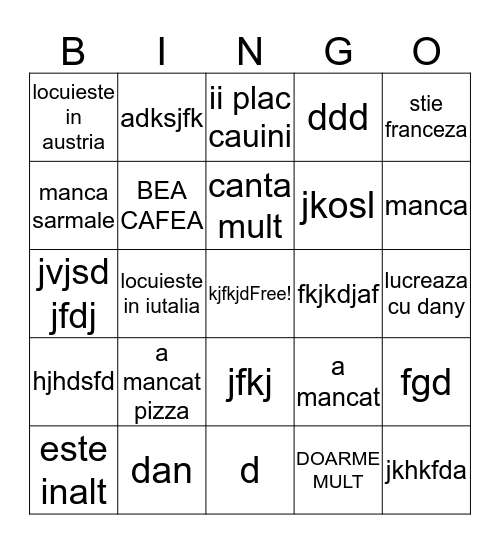 | B | I | N | G | O |
|---|---|---|---|---|
| locuieste in austria | adksjfk | ii plac cauini | ddd | stie franceza |
| manca sarmale | BEA CAFEA | canta mult | jkosl | manca |
| jvjsd jfdj | locuieste in iutalia | kjfkjdFree! | fkjkdjaf | lucreaza cu dany |
| hjhdsfd | a mancat pizza | jfkj | a mancat | fgd |
| este inalt | dan | d | DOARME MULT | jkhkfda |